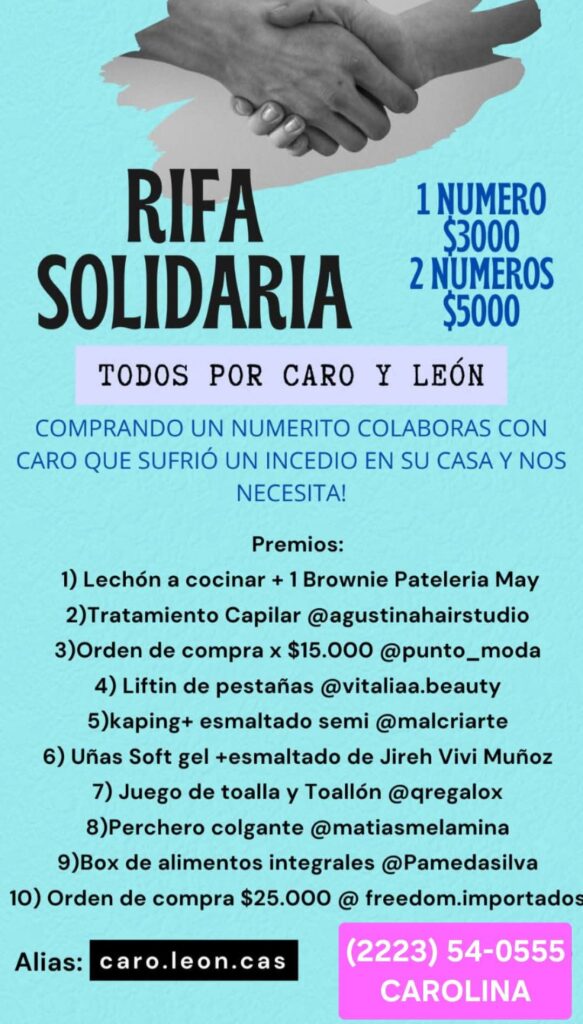 RIFA SOLIDARIA

1 NUMERO $3000
2 NUMEROS $5000

TODOS POR CARO Y LEÓN

COMPRANDO UN NUMERITO COLABORAS CON CARO QUE SUFRIÓ UN INCEDIO EN SU CASA Y NOS NECESITA!

Premios:
1) Lechón a cocinar + 1 Brownie Pateleria May
2)Tratamiento Capilar @agustinahairstudio
3)Orden de compra x $15.000 @punto_moda
4) Liftin de pestañas @vitaliaa.beauty
5)kaping+ esmaltado semi @malcriarte
6) Uñas Soft gel +esmaltado de Jireh Vivi Muñoz
7) Juego de toalla y Toallón @qregalox
8)Perchero colgante @matiasmelamina
9)Box de alimentos integrales @Pamedasilva
10) Orden de compra $25.000 @ freedom.importados

Alias: caro.leon.cas

(2223) 54-0555
CAROLINA